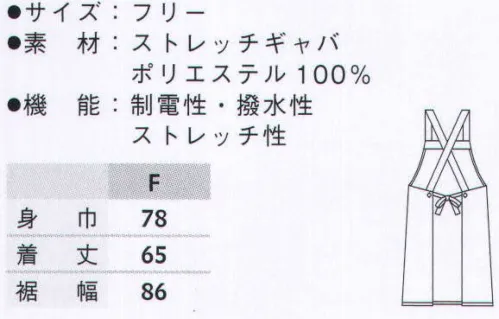 ●サイズ：フリー
●素　材：ストレッチギャバ
ポリエステル100％
●機　能：制電性・撥水性
ストレッチ性

| | F |
|---|---|
| 身　巾 | 78 |
| 着　丈 | 65 |
| 裾　幅 | 86 |